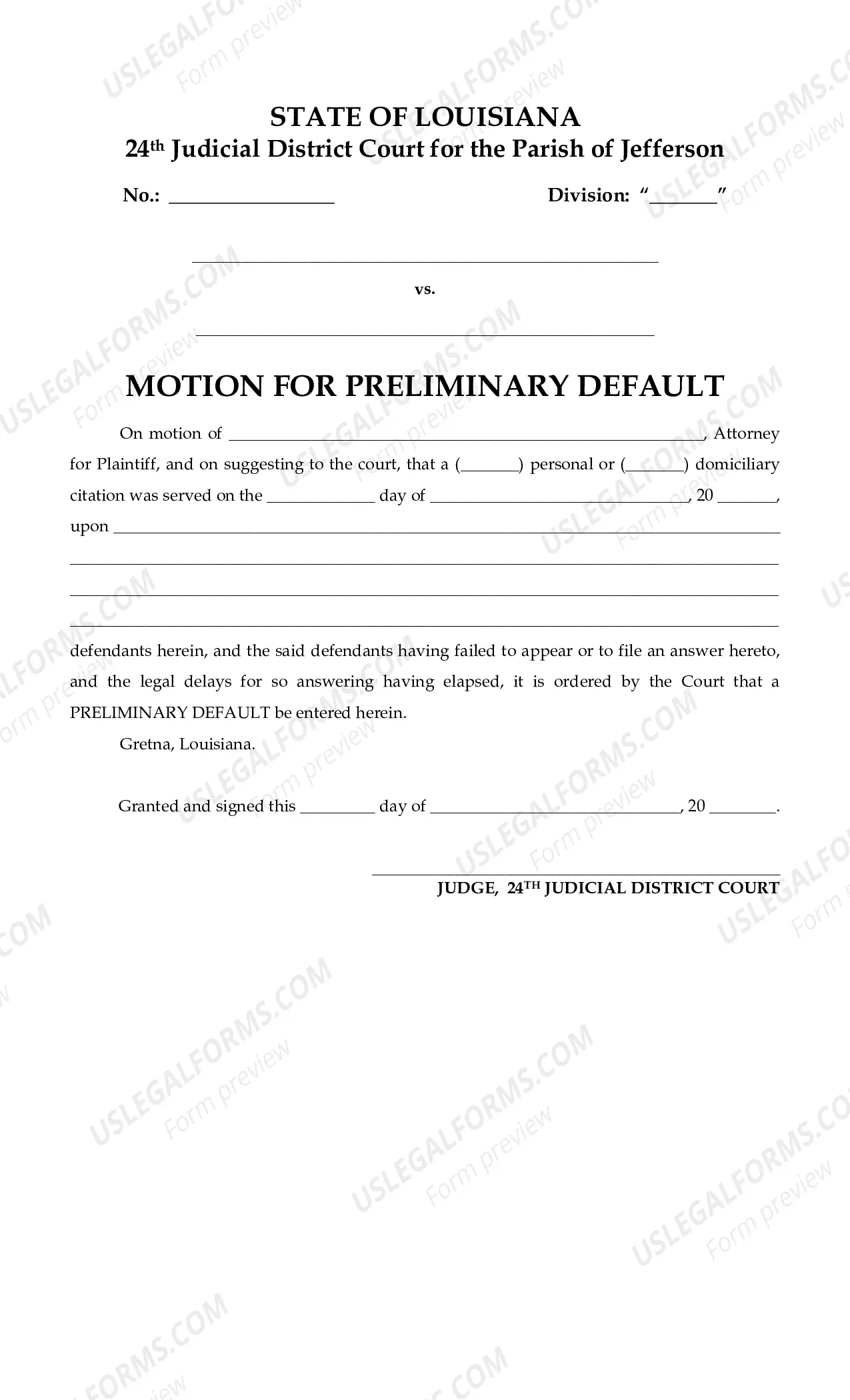 STATE OF LOUISIANA
24th Judicial District Court for the Parish of Jefferson

No.: ____ Division: "____"

____

vs.

____

MOTION FOR PRELIMINARY DEFAULT

On motion of ____, Attorney for Plaintiff, and on suggesting to the court, that a (____) personal or (____) domiciliary citation was served on the ____ day of ____, 20 ____, upon ____
____
____
____
defendants herein, and the said defendants having failed to appear or to file an answer hereto, and the legal delays for so answering having elapsed, it is ordered by the Court that a PRELIMINARY DEFAULT be entered herein.

Gretna, Louisiana.

Granted and signed this ____ day of ____, 20 ____.

____
JUDGE, 24TH JUDICIAL DISTRICT COURT

USLEGALFORMS.COM
Form preview